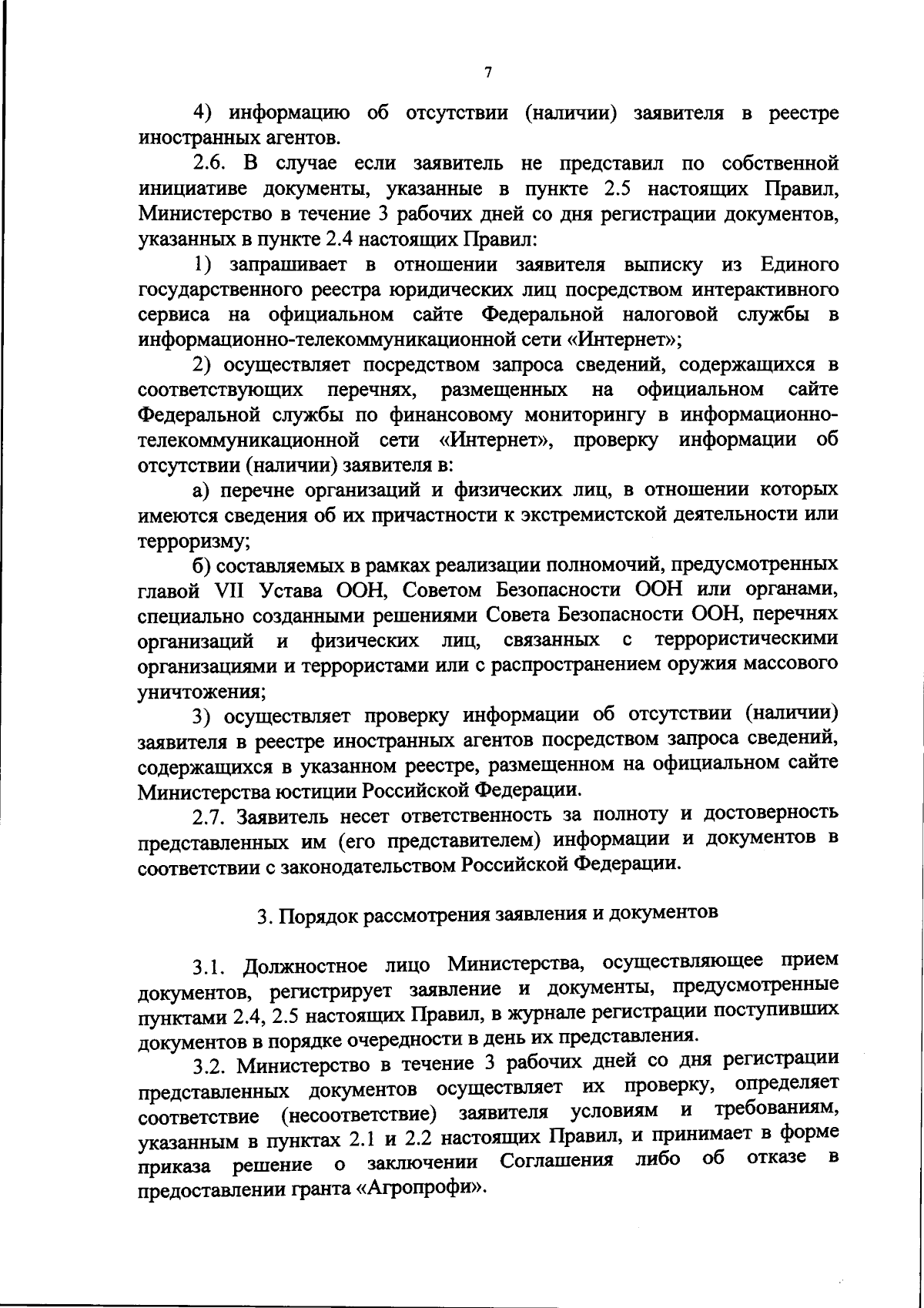 7

4) информацию об отсутствии (наличии) заявителя в реестре иностранных агентов.

2.6. В случае если заявитель не представил по собственной инициативе документы, указанные в пункте 2.5 настоящих Правил, Министерство в течение 3 рабочих дней со дня регистрации документов, указанных в пункте 2.4 настоящих Правил:

1) запрашивает в отношении заявителя выписку из Единого государственного реестра юридических лиц посредством интерактивного сервиса на официальном сайте Федеральной налоговой службы в информационно-телекоммуникационной сети «Интернет»;

2) осуществляет посредством запроса сведений, содержащихся в соответствующих перечнях, размещенных на официальном сайте Федеральной службы по финансовому мониторингу в информационно-телекоммуникационной сети «Интернет», проверку информации об отсутствии (наличии) заявителя в:

а) перечне организаций и физических лиц, в отношении которых имеются сведения об их причастности к экстремистской деятельности или терроризму;

б) составляемых в рамках реализации полномочий, предусмотренных главой VII Устава ООН, Советом Безопасности ООН или органами, специально созданными решениями Совета Безопасности ООН, перечнях организаций и физических лиц, связанных с террористическими организациями и террористами или с распространением оружия массового уничтожения;

3) осуществляет проверку информации об отсутствии (наличии) заявителя в реестре иностранных агентов посредством запроса сведений, содержащихся в указанном реестре, размещенном на официальном сайте Министерства юстиции Российской Федерации.

2.7. Заявитель несет ответственность за полноту и достоверность представленных им (его представителем) информации и документов в соответствии с законодательством Российской Федерации.

3. Порядок рассмотрения заявления и документов

3.1. Должностное лицо Министерства, осуществляющее прием документов, регистрирует заявление и документы, предусмотренные пунктами 2.4, 2.5 настоящих Правил, в журнале регистрации поступивших документов в порядке очередности в день их представления.

3.2. Министерство в течение 3 рабочих дней со дня регистрации представленных документов осуществляет их проверку, определяет соответствие (несоответствие) заявителя условиям и требованиям, указанным в пунктах 2.1 и 2.2 настоящих Правил, и принимает в форме приказа решение о заключении Соглашения либо об отказе в предоставлении гранта «Агропрофи».